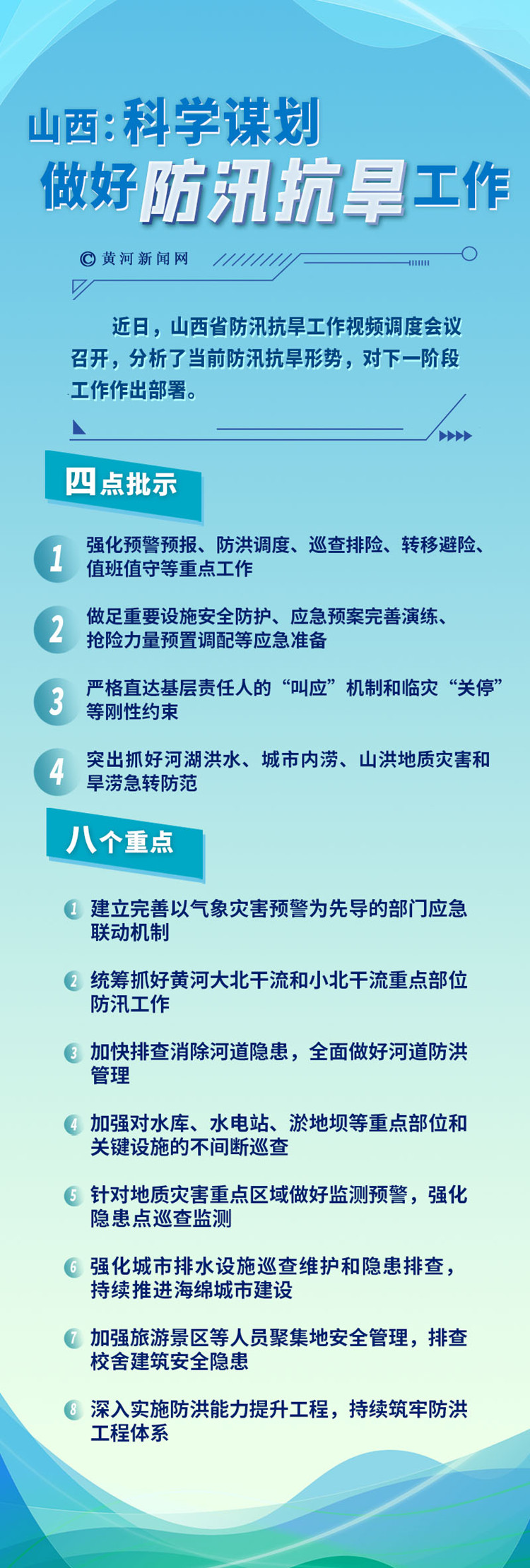 山西：科学谋划
做好防汛抗旱工作

© 黄河新闻网

近日，山西省防汛抗旱工作视频调度会议召开，分析了当前防汛抗旱形势，对下一阶段工作作出部署。

四点批示

1 强化预警预报、防洪调度、巡查排险、转移避险、值班值守等重点工作

2 做足重要设施安全防护、应急预案完善演练、抢险力量预置调配等应急准备

3 严格直达基层责任人的“叫应”机制和临灾“关停”等刚性约束

4 突出抓好河湖洪水、城市内涝、山洪地质灾害和旱涝急转防范

八个重点

1 建立完善以气象灾害预警为先导的部门应急联动机制

2 统筹抓好黄河大北干流和小北干流重点部位防汛工作

3 加快排查消除河道隐患，全面做好河道防洪管理

4 加强对水库、水电站、淤地坝等重点部位和关键设施的不间断巡查

5 针对地质灾害重点区域做好监测预警，强化隐患点巡查监测

6 强化城市排水设施巡查维护和隐患排查，持续推进海绵城市建设

7 加强旅游景区等人员聚集地安全管理，排查校舍建筑安全隐患

8 深入实施防洪能力提升工程，持续筑牢防洪工程体系